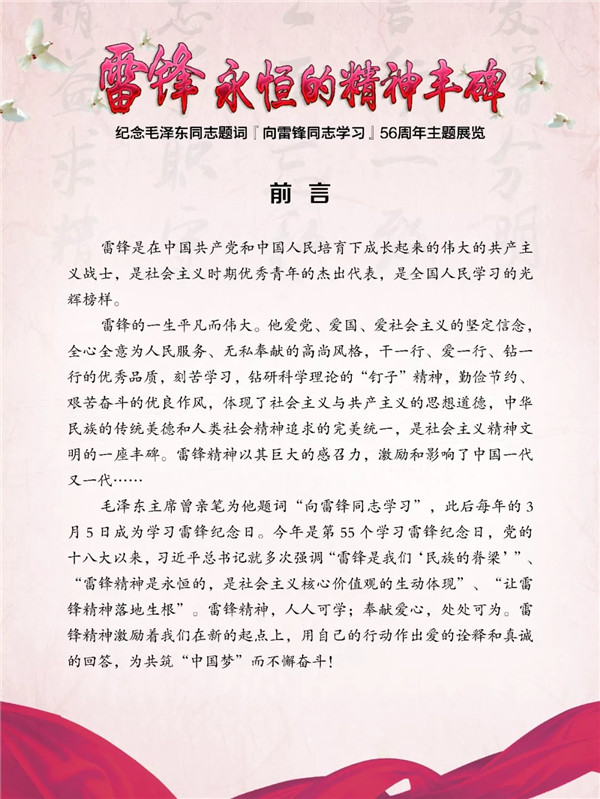 雷锋 永恒的精神丰碑

纪念毛泽东同志题词『向雷锋同志学习』56周年主题展览

前 言

雷锋是在中国共产党和中国人民培育下成长起来的伟大的共产主义战士，是社会主义时期优秀青年的杰出代表，是全国人民学习的光辉榜样。

雷锋的一生平凡而伟大。他爱党、爱国、爱社会主义的坚定信念，全心全意为人民服务、无私奉献的高尚风格，干一行、爱一行、钻一行的优秀品质，刻苦学习，钻研科学理论的“钉子”精神，勤俭节约、艰苦奋斗的优良作风，体现了社会主义与共产主义的思想道德，中华民族的传统美德和人类社会精神追求的完美统一，是社会主义精神文明的一座丰碑。雷锋精神以其巨大的感召力，激励和影响了中国一代又一代……

毛泽东主席曾亲笔为他题词“向雷锋同志学习”，此后每年的3月5日成为学习雷锋纪念日。今年是第55个学习雷锋纪念日，党的十八大以来，习近平总书记就多次强调“雷锋是我们‘民族的脊梁’”、“雷锋精神是永恒的，是社会主义核心价值观的生动体现”、“让雷锋精神落地生根”。雷锋精神，人人可学；奉献爱心，处处可为。雷锋精神激励着我们在新的起点上，用自己的行动作出爱的诠释和真诚的回答，为共筑“中国梦”而不懈奋斗！